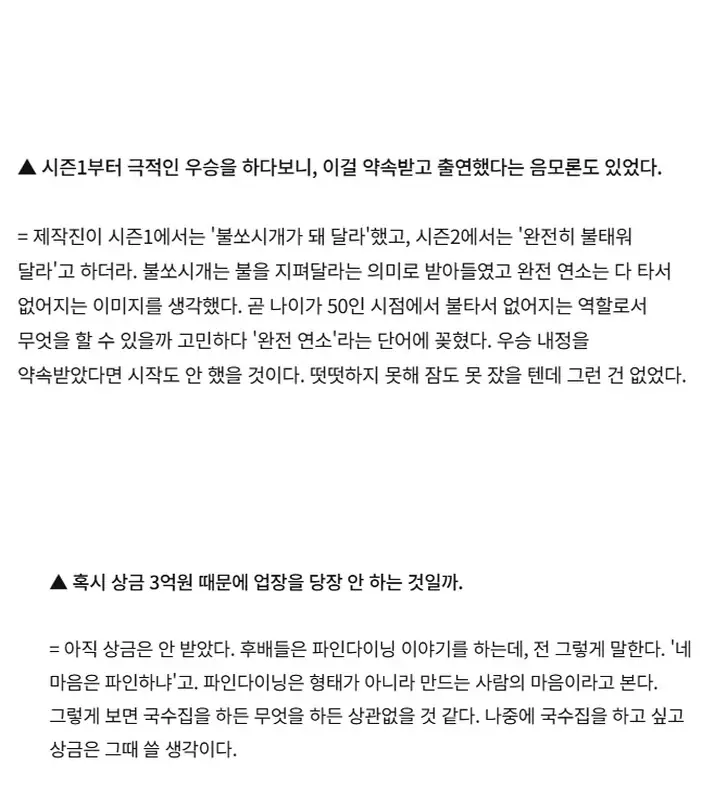 ▲ 시즌1부터 극적인 우승을 하다보니, 이걸 약속받고 출연했다는 음모론도 있었다.

= 제작진이 시즌1에서는 '불쏘시개가 돼 달라'했고, 시즌2에서는 '완전히 불태워 달라'고 하더라. 불쏘시개는 불을 지펴달라는 의미로 받아들였고 완전 연소는 다 타서 없어지는 이미지를 생각했다. 곧 나이가 50인 시점에서 불타서 없어지는 역할로서 무엇을 할 수 있을까 고민하다 '완전 연소'라는 단어에 꽂혔다. 우승 내정을 약속받았다면 시작도 안 했을 것이다. 떳떳하지 못해 잠도 못 잤을 텐데 그런 건 없었다.

▲ 혹시 상금 3억원 때문에 업장을 당장 안 하는 것일까.

= 아직 상금은 안 받았다. 후배들은 파인다이닝 이야기를 하는데, 전 그렇게 말한다. '네 마음은 파인하냐'고. 파인다이닝은 형태가 아니라 만드는 사람의 마음이라고 본다. 그렇게 보면 국수집을 하든 무엇을 하든 상관없을 것 같다. 나중에 국수집을 하고 싶고 상금은 그때 쓸 생각이다.